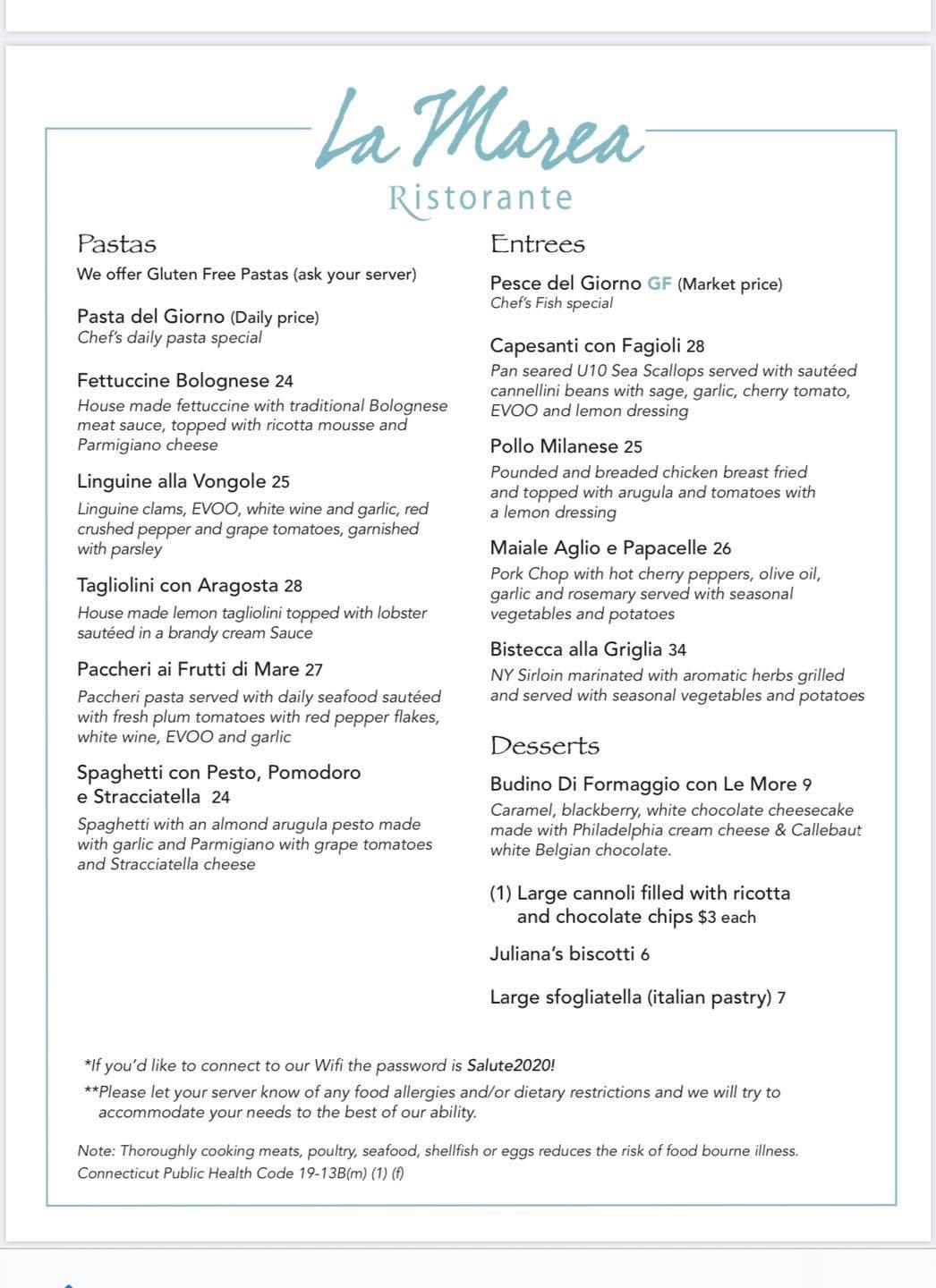 La Marea
Ristorante

Pastas
We offer Gluten Free Pastas (ask your server)

Pasta del Giorno (Daily price)
Chef's daily pasta special

Fettuccine Bolognese 24
House made fettuccine with traditional Bolognese meat sauce, topped with ricotta mousse and Parmigiano cheese

Linguine alla Vongole 25
Linguine clams, EVOO, white wine and garlic, red crushed pepper and grape tomatoes, garnished with parsley

Tagliolini con Aragosta 28
House made lemon tagliolini topped with lobster sautéed in a brandy cream Sauce

Paccheri ai Frutti di Mare 27
Paccheri pasta served with daily seafood sautéed with fresh plum tomatoes with red pepper flakes, white wine, EVOO and garlic

Spaghetti con Pesto, Pomodoro e Stracciatella 24
Spaghetti with an almond arugula pesto made with garlic and Parmigiano with grape tomatoes and Stracciatella cheese

Entrees
Pesce del Giorno GF (Market price)
Chef's Fish special

Capesanti con Fagioli 28
Pan seared U10 Sea Scallops served with sautéed cannellini beans with sage, garlic, cherry tomato, EVOO and lemon dressing

Pollo Milanese 25
Pounded and breaded chicken breast fried and topped with arugula and tomatoes with a lemon dressing

Maiale Aglio e Papacelle 26
Pork Chop with hot cherry peppers, olive oil, garlic and rosemary served with seasonal vegetables and potatoes

Bistecca alla Griglia 34
NY Sirloin marinated with aromatic herbs grilled and served with seasonal vegetables and potatoes

Desserts
Budino Di Formaggio con Le More 9
Caramel, blackberry, white chocolate cheesecake made with Philadelphia cream cheese & Callebaut white Belgian chocolate.

(1) Large cannoli filled with ricotta and chocolate chips $3 each

Juliana's biscotti 6

Large sfogliatella (italian pastry) 7

*If you'd like to connect to our Wifi the password is Salute2020!
**Please let your server know of any food allergies and/or dietary restrictions and we will try to accommodate your needs to the best of our ability.

Note: Thoroughly cooking meats, poultry, seafood, shellfish or eggs reduces the risk of food bourne illness. Connecticut Public Health Code 19-13B(m) (1) (f)